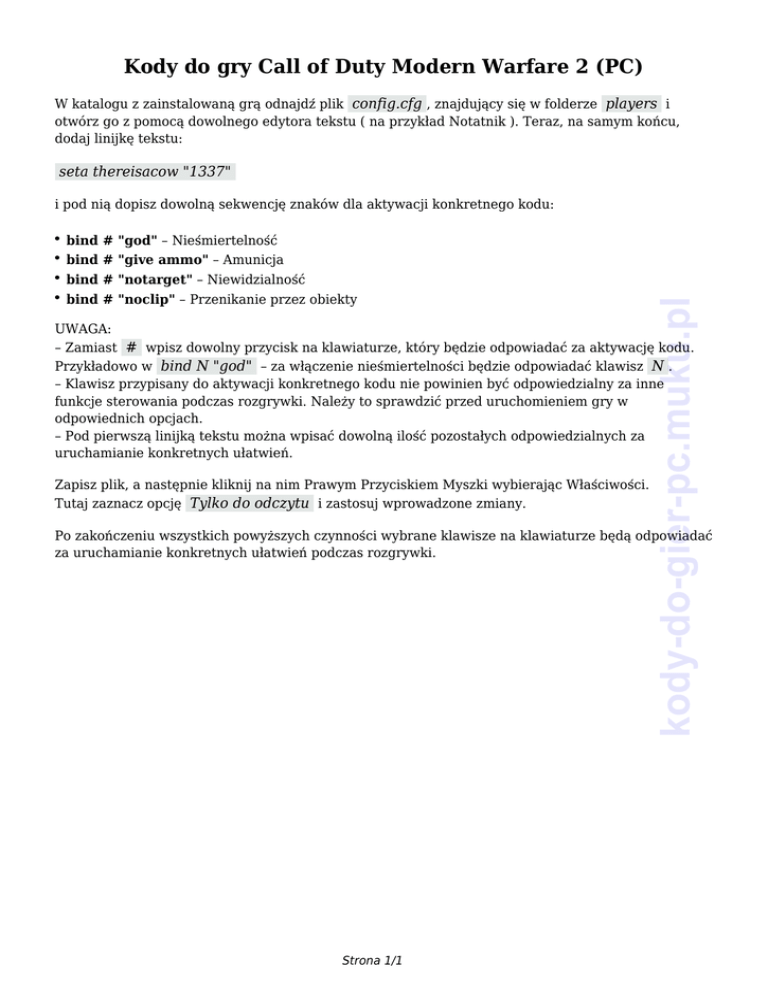 Kody do gry Call of Duty Modern Warfare 2 (PC)

W katalogu z zainstalowaną grą odnajdź plik config.cfg , znajdujący się w folderze players i otwórz go z pomocą dowolnego edytora tekstu ( na przykład Notatnik ). Teraz, na samym końcu, dodaj linijkę tekstu:

seta thereisacow "1337"

i pod nią dopisz dowolną sekwencję znaków dla aktywacji konkretnego kodu:

• bind # "god" – Nieśmiertelność
• bind # "give ammo" – Amunicja
• bind # "notarget" – Niewidzialność
• bind # "noclip" – Przenikanie przez obiekty

UWAGA:
– Zamiast # wpisz dowolny przycisk na klawiaturze, który będzie odpowiadać za aktywację kodu. Przykładowo w bind N "god" – za włączenie nieśmiertelności będzie odpowiadać klawisz N .
– Klawisz przypisany do aktywacji konkretnego kodu nie powinien być odpowiedzialny za inne funkcje sterowania podczas rozgrywki. Należy to sprawdzić przed uruchomieniem gry w odpowiednich opcjach.
– Pod pierwszą linijką tekstu można wpisać dowolną ilość pozostałych odpowiedzialnych za uruchamianie konkretnych ułatwień.

Zapisz plik, a następnie kliknij na nim Prawym Przyciskiem Myszki wybierając Właściwości. Tutaj zaznacz opcję Tylko do odczytu i zastosuj wprowadzone zmiany.

Po zakończeniu wszystkich powyższych czynności wybrane klawisze na klawiaturze będą odpowiadać za uruchamianie konkretnych ułatwień podczas rozgrywki.

kody-do-gier-pc.muku.pl

Strona 1/1